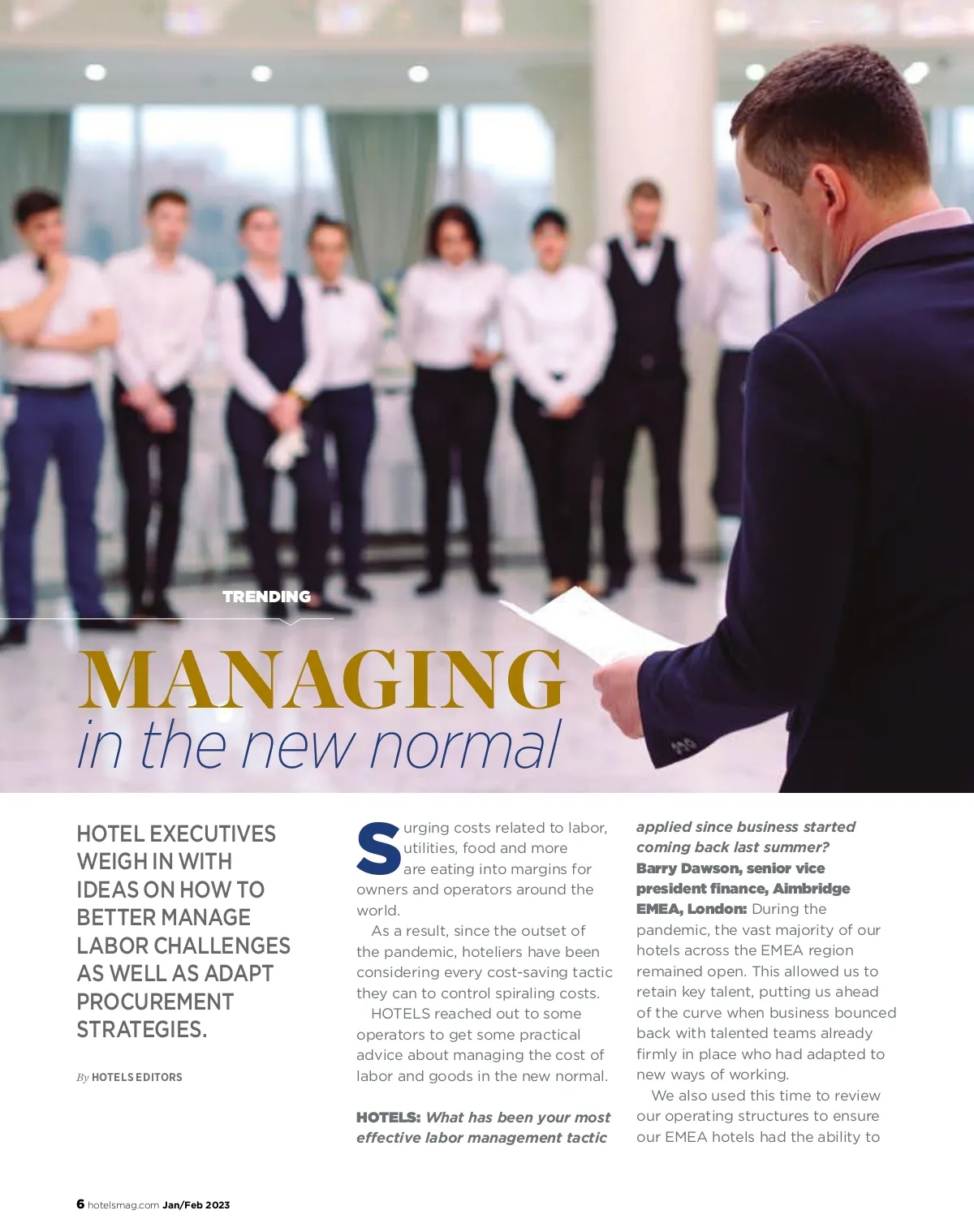 TRENDING

MANAGING
in the new normal

HOTEL EXECUTIVES WEIGH IN WITH IDEAS ON HOW TO BETTER MANAGE LABOR CHALLENGES AS WELL AS ADAPT PROCUREMENT STRATEGIES.

By HOTELS EDITORS

Surging costs related to labor, utilities, food and more are eating into margins for owners and operators around the world.

As a result, since the outset of the pandemic, hoteliers have been considering every cost-saving tactic they can to control spiraling costs.

HOTELS reached out to some operators to get some practical advice about managing the cost of labor and goods in the new normal.

HOTELS: What has been your most effective labor management tactic applied since business started coming back last summer?

Barry Dawson, senior vice president finance, Aimbridge EMEA, London: During the pandemic, the vast majority of our hotels across the EMEA region remained open. This allowed us to retain key talent, putting us ahead of the curve when business bounced back with talented teams already firmly in place who had adapted to new ways of working.

We also used this time to review our operating structures to ensure our EMEA hotels had the ability to

6 hotelsmag.com Jan/Feb 2023